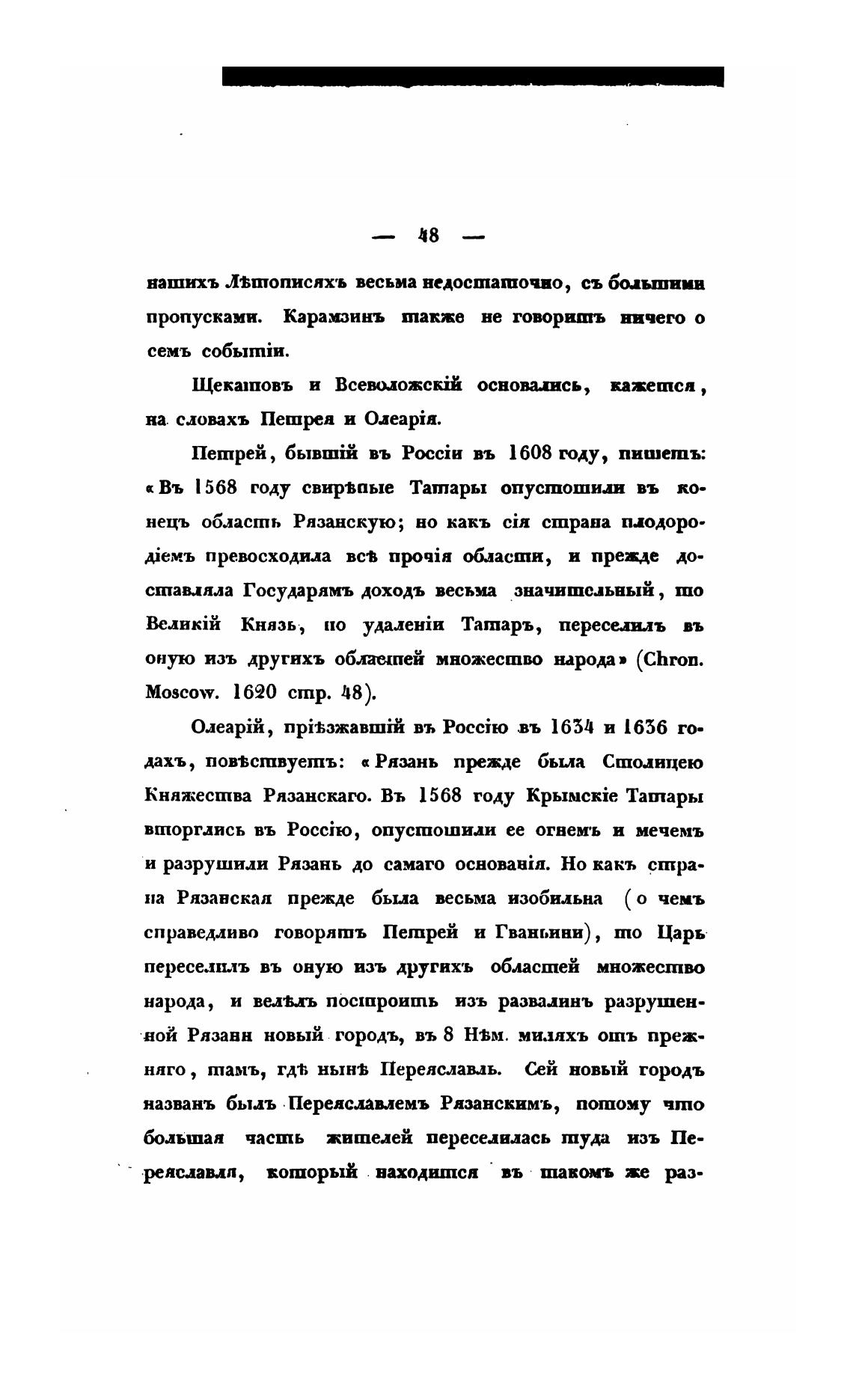 — 48 —

нашихъ Лѣтописяхъ весьма недостаточно, съ большими пропусками. Карамзинъ также не говоритъ ничего о семъ событіи.

Щекатовъ и Всеволожскій основались, кажется, на словахъ Петрея и Олеарія.

Петрей, бывшій въ Россіи въ 1608 году, пишетъ: «Въ 1568 году свирѣпые Татары опустошили въ конецъ область Рязанскую; но какъ сія страна плодородіемъ превосходила всѣ прочія области, и прежде доставляла Государямъ доходъ весьма значительный, то Великій Князь, по удаленіи Татаръ, переселилъ въ оную изъ другихъ областей множество народа» (Chron. Moscow. 1620 стр. 48).

Олеарій, пріѣзжавшій въ Россію въ 1634 и 1636 годахъ, повѣствуетъ: «Рязань прежде была Столицею Княжества Рязанскаго. Въ 1568 году Крымскіе Татары вторглись въ Россію, опустошили ее огнемъ и мечемъ и разрушили Рязань до самаго основанія. Но какъ страна Рязанская прежде была весьма изобильна (о чемъ справедливо говорятъ Петрей и Гваньини), то Царь переселилъ въ оную изъ другихъ областей множество народа, и велѣлъ построить изъ развалинъ разрушенной Рязани новый городъ, въ 8 Нѣм. миляхъ отъ прежняго, тамъ, гдѣ нынѣ Переяславль. Сей новый городъ названъ былъ Переяславлемъ Рязанскимъ, потому что большая часть жителей переселилась туда изъ Переяславля, который находится въ такомъ же раз-